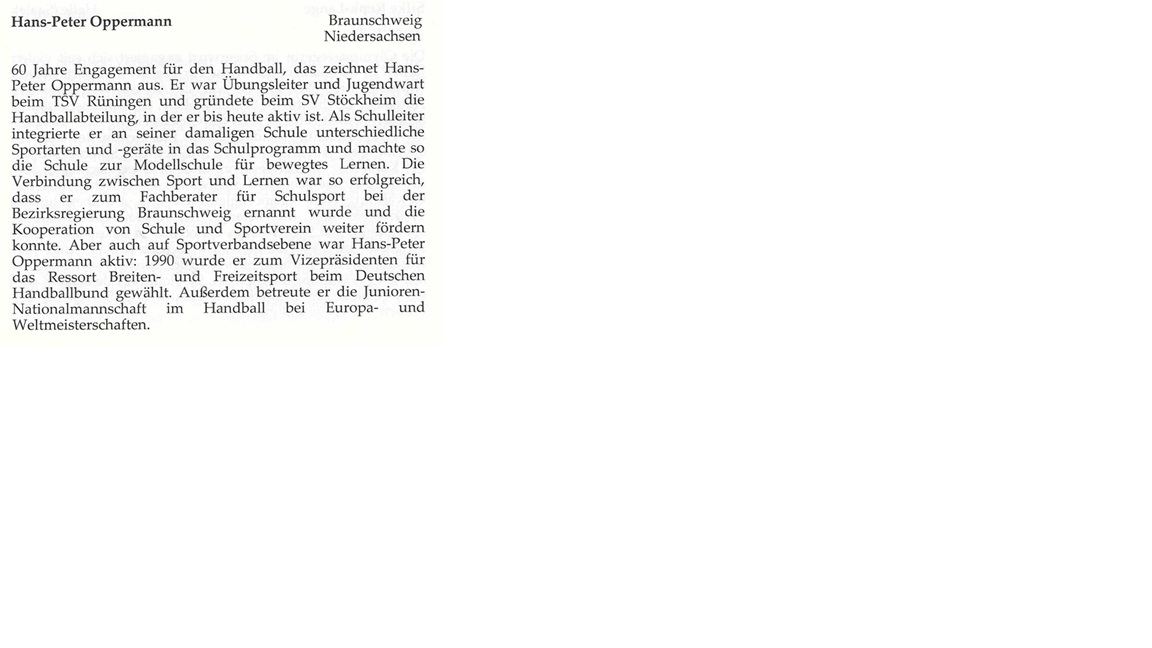 Hans-Peter Oppermann

Braunschweig
Niedersachsen

60 Jahre Engagement für den Handball, das zeichnet Hans-Peter Oppermann aus. Er war Übungsleiter und Jugendwart beim TSV Rüningen und gründete beim SV Stöckheim die Handballabteilung, in der er bis heute aktiv ist. Als Schulleiter integrierte er an seiner damaligen Schule unterschiedliche Sportarten und -geräte in das Schulprogramm und machte so die Schule zur Modellschule für bewegtes Lernen. Die Verbindung zwischen Sport und Lernen war so erfolgreich, dass er zum Fachberater für Schulsport bei der Bezirksregierung Braunschweig ernannt wurde und die Kooperation von Schule und Sportverein weiter fördern konnte. Aber auch auf Sportverbandsebene war Hans-Peter Oppermann aktiv: 1990 wurde er zum Vizepräsidenten für das Ressort Breiten- und Freizeitsport beim Deutschen Handballbund gewählt. Außerdem betreute er die Junioren-Nationalmannschaft im Handball bei Europa- und Weltmeisterschaften.